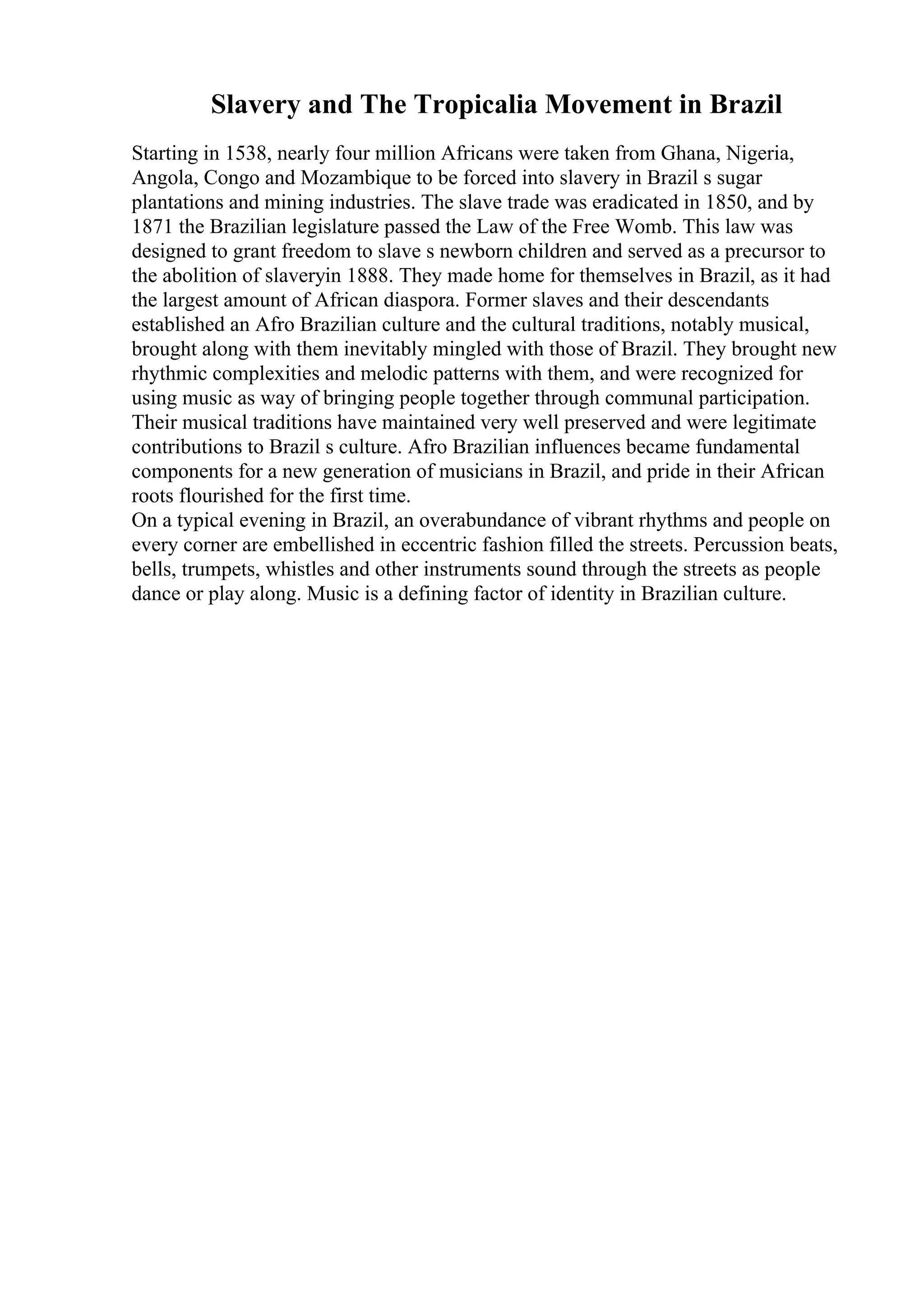 Slavery and The Tropicalia Movement in Brazil

Starting in 1538, nearly four million Africans were taken from Ghana, Nigeria, Angola, Congo and Mozambique to be forced into slavery in Brazil s sugar plantations and mining industries. The slave trade was eradicated in 1850, and by 1871 the Brazilian legislature passed the Law of the Free Womb. This law was designed to grant freedom to slave s newborn children and served as a precursor to the abolition of slaveryin 1888. They made home for themselves in Brazil, as it had the largest amount of African diaspora. Former slaves and their descendants established an Afro Brazilian culture and the cultural traditions, notably musical, brought along with them inevitably mingled with those of Brazil. They brought new rhythmic complexities and melodic patterns with them, and were recognized for using music as way of bringing people together through communal participation. Their musical traditions have maintained very well preserved and were legitimate contributions to Brazil s culture. Afro Brazilian influences became fundamental components for a new generation of musicians in Brazil, and pride in their African roots flourished for the first time.
On a typical evening in Brazil, an overabundance of vibrant rhythms and people on every corner are embellished in eccentric fashion filled the streets. Percussion beats, bells, trumpets, whistles and other instruments sound through the streets as people dance or play along. Music is a defining factor of identity in Brazilian culture.